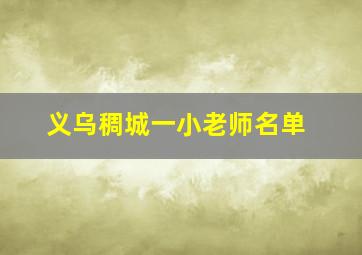 义乌稠城一小老师名单